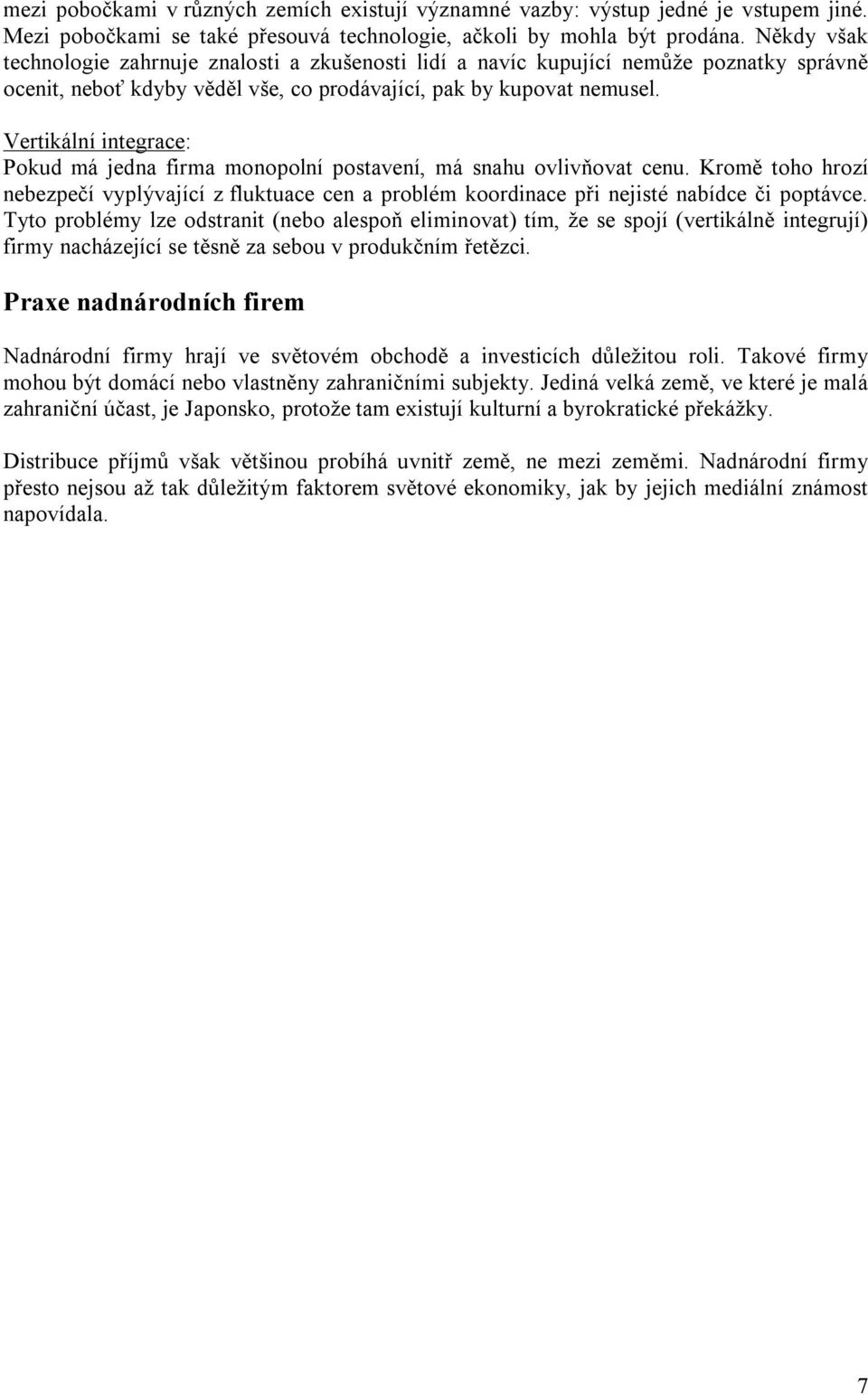 mezi pobočkami v různých zemích existují významné vazby: výstup jedné je vstupem jiné. Mezi pobočkami se také přesouvá technologie, ačkoli by mohla být prodána. Někdy však technologie zahrnuje znalosti a zkušenosti lidí a navíc kupující nemůže poznatky správně ocenit, neboť kdyby věděl vše, co prodávající, pak by kupovat nemusel.

Vertikální integrace:
Pokud má jedna firma monopolní postavení, má snahu ovlivňovat cenu. Kromě toho hrozí nebezpečí vyplývající z fluktuace cen a problém koordinace při nejisté nabídce či poptávce. Tyto problémy lze odstranit (nebo alespoň eliminovat) tím, že se spojí (vertikálně integrují) firmy nacházející se těsně za sebou v produkčním řetězci.

Praxe nadnárodních firem

Nadnárodní firmy hrají ve světovém obchodě a investicích důležitou roli. Takové firmy mohou být domácí nebo vlastněny zahraničními subjekty. Jediná velká země, ve které je malá zahraniční účast, je Japonsko, protože tam existují kulturní a byrokratické překážky.

Distribuce příjmů však většinou probíhá uvnitř země, ne mezi zeměmi. Nadnárodní firmy přesto nejsou až tak důležitým faktorem světové ekonomiky, jak by jejich mediální známost napovídala.

7